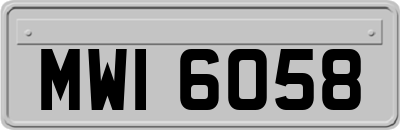 MWI 6058